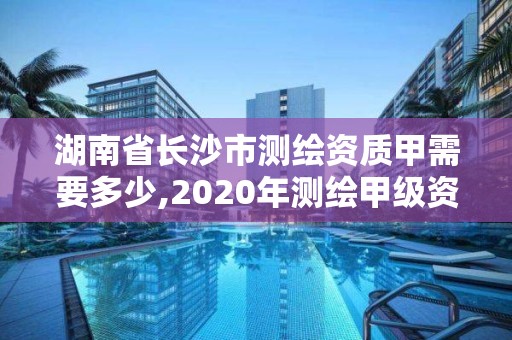 湖南省长沙市测绘资质甲需要多少,2020年测绘甲级资